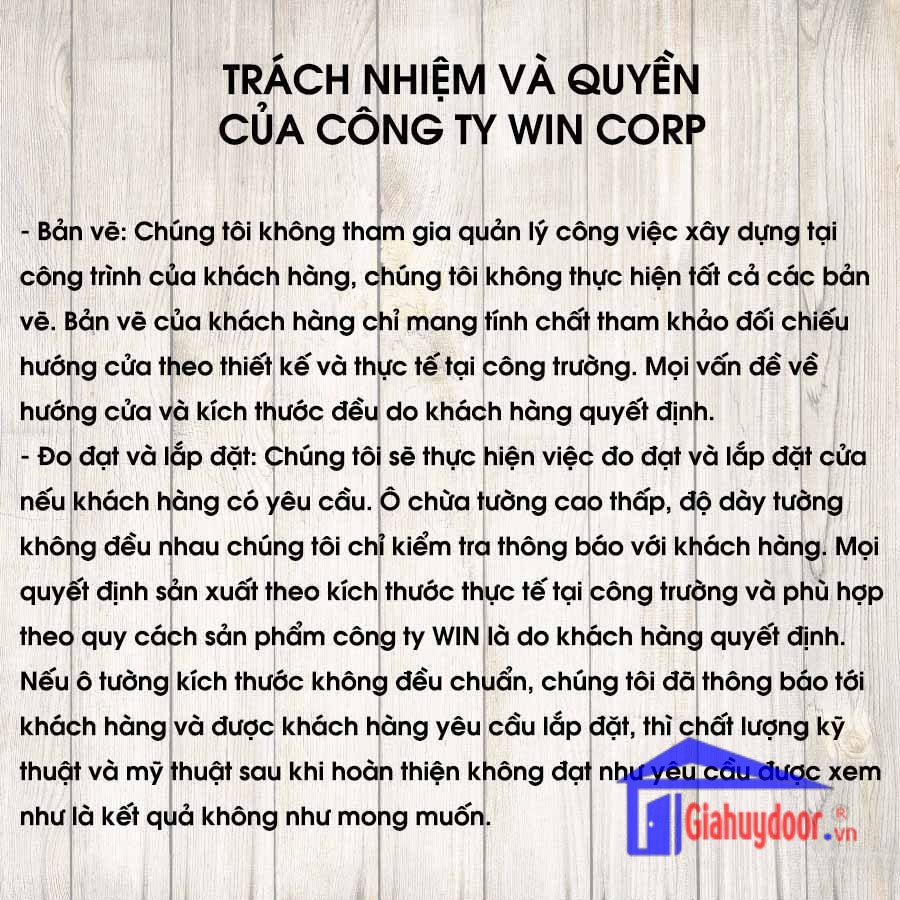 TRÁCH NHIỆM VÀ QUYỀN CỦA CÔNG TY WIN CORP

- Bản vẽ: Chúng tôi không tham gia quản lý công việc xây dựng tại công trình của khách hàng, chúng tôi không thực hiện tất cả các bản vẽ. Bản vẽ của khách hàng chỉ mang tính chất tham khảo đối chiếu hướng cửa theo thiết kế và thực tế tại công trường. Mọi vấn đề về hướng cửa và kích thước đều do khách hàng quyết định.
- Đo đạt và lắp đặt: Chúng tôi sẽ thực hiện việc đo đạt và lắp đặt cửa nếu khách hàng có yêu cầu. Ô chừa tường cao thấp, độ dày tường không đều nhau chúng tôi chỉ kiểm tra thông báo với khách hàng. Mọi quyết định sản xuất theo kích thước thực tế tại công trường và phù hợp theo quy cách sản phẩm công ty WIN là do khách hàng quyết định. Nếu ô tường kích thước không đều chuẩn, chúng tôi đã thông báo tới khách hàng và được khách hàng yêu cầu lắp đặt, thì chất lượng kỹ thuật và mỹ thuật sau khi hoàn thiện không đạt như yêu cầu được xem như là kết quả không như mong muốn.

Giahuydoor.vn ®